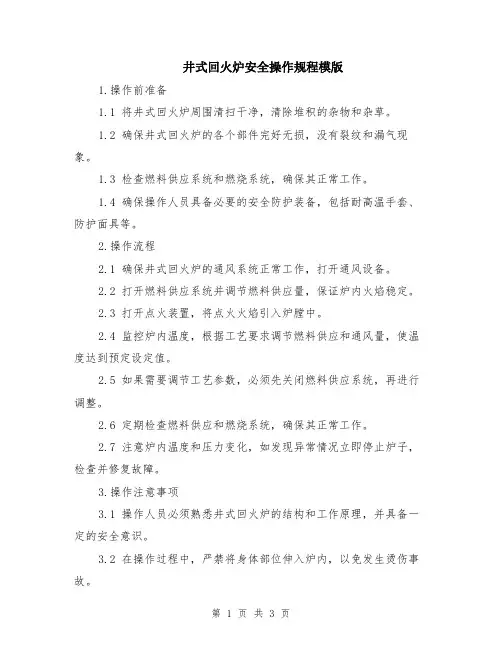 井式回火炉安全操作规程模版

1.操作前准备

1.1 将井式回火炉周围清扫干净，清除堆积的杂物和杂草。

1.2 确保井式回火炉的各个部件完好无损，没有裂纹和漏气现象。

1.3 检查燃料供应系统和燃烧系统，确保其正常工作。

1.4 确保操作人员具备必要的安全防护装备，包括耐高温手套、防护面具等。

2.操作流程

2.1 确保井式回火炉的通风系统正常工作，打开通风设备。

2.2 打开燃料供应系统并调节燃料供应量，保证炉内火焰稳定。

2.3 打开点火装置，将点火火焰引入炉膛中。

2.4 监控炉内温度，根据工艺要求调节燃料供应和通风量，使温度达到预定设定值。

2.5 如果需要调节工艺参数，必须先关闭燃料供应系统，再进行调整。

2.6 定期检查燃料供应和燃烧系统，确保其正常工作。

2.7 注意炉内温度和压力变化，如发现异常情况立即停止炉子，检查并修复故障。

3.操作注意事项

3.1 操作人员必须熟悉井式回火炉的结构和工作原理，并具备一定的安全意识。

3.2 在操作过程中，严禁将身体部位伸入炉内，以免发生烫伤事故。

第 1 页 共 3 页